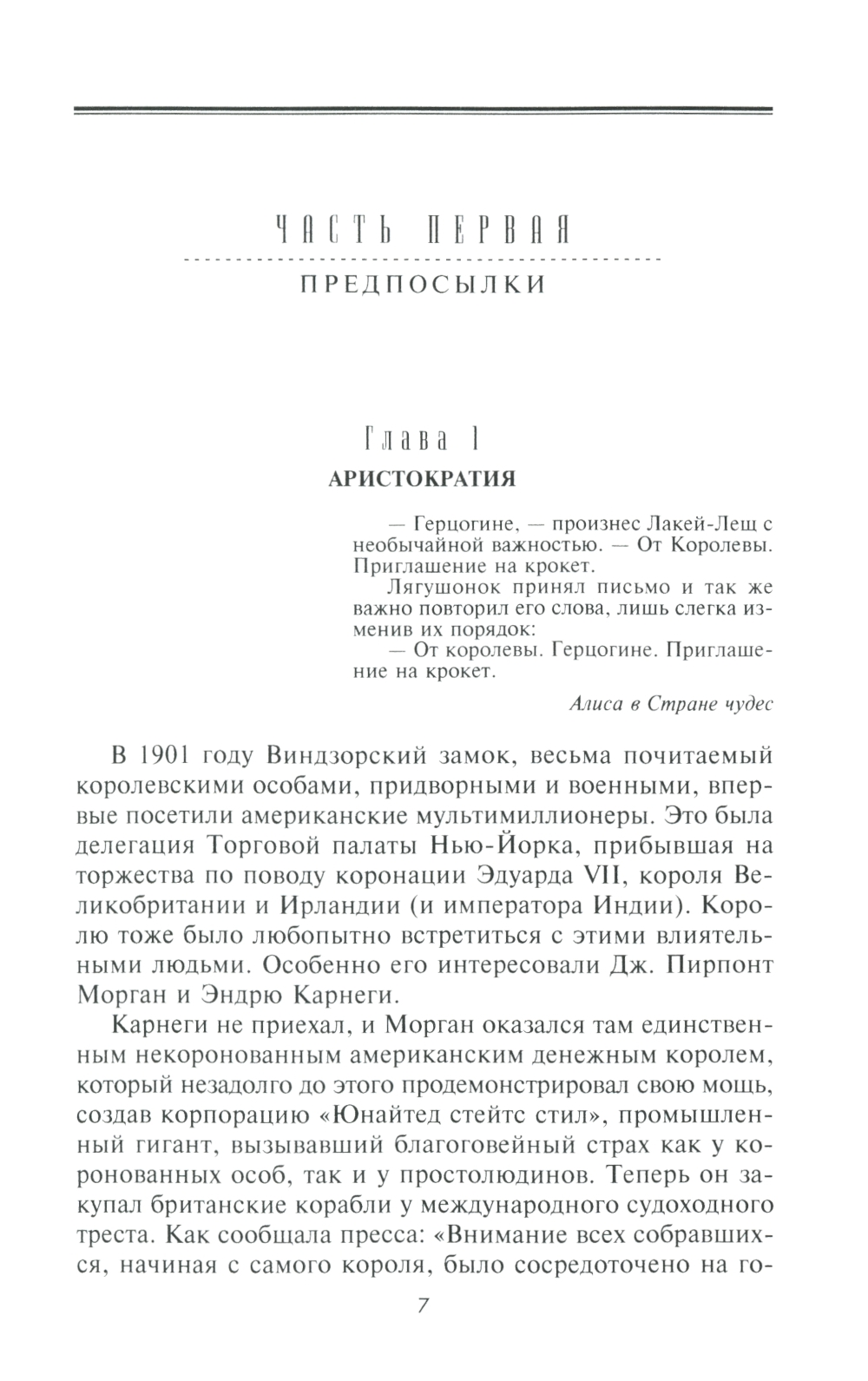 ЧАСТЬ ПЕРВАЯ

ПРЕДПОСЫЛКИ

Глава 1

АРИСТОКРАТИЯ

— Герцогине, — произнес Лакей-Лещ с необычайной важностью. — От Королевы. Приглашение на крокет.

Лягушонок принял письмо и так же важно повторил его слова, лишь слегка изменив их порядок:

— От королевы. Герцогине. Приглашение на крокет.

Алиса в Стране чудес

В 1901 году Виндзорский замок, весьма почитаемый королевскими особами, придворными и военными, впервые посетили американские мультимиллионеры. Это была делегация Торговой палаты Нью-Йорка, прибывшая на торжества по поводу коронации Эдуарда VII, короля Великобритании и Ирландии (и императора Индии). Королю тоже было любопытно встретиться с этими влиятельными людьми. Особенно его интересовали Дж. Пирпонт Морган и Эндрю Карнеги.

Карнеги не приехал, и Морган оказался там единственным некоронованным американским денежным королем, который незадолго до этого продемонстрировал свою мощь, создав корпорацию «Юнайтед стейтс стил», промышленный гигант, вызывавший благоговейный страх как у коронованных особ, так и у простолюдинов. Теперь он закупал британские корабли у международного судоходного треста. Как сообщала пресса: «Внимание всех собравшихся, начиная с самого короля, было сосредоточено на го-

7